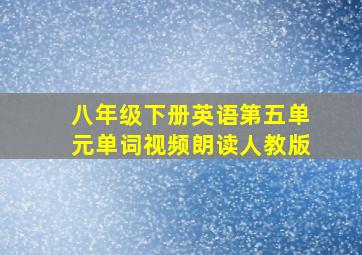 八年级下册英语第五单元单词视频朗读人教版